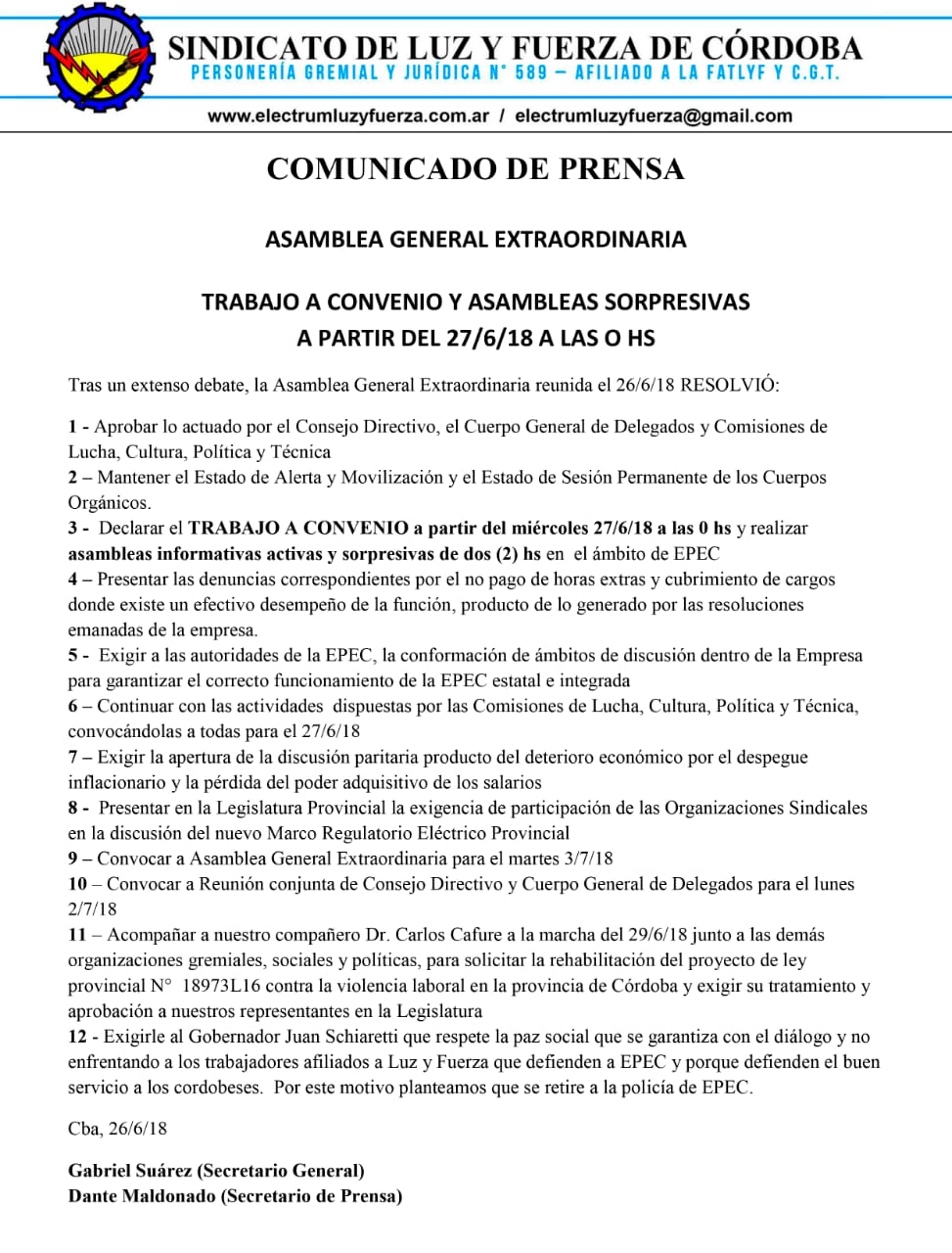 SINDICATO DE LUZ Y FUERZA DE CÓRDOBA
PERSONERÍA GREMIAL Y JURÍDICA N° 589 – AFILIADO A LA FATLYF Y C.G.T.

www.electrumluzyfuerza.com.ar / electrumluzyfuerza@gmail.com

COMUNICADO DE PRENSA

ASAMBLEA GENERAL EXTRAORDINARIA

TRABAJO A CONVENIO Y ASAMBLEAS SORPRESIVAS
A PARTIR DEL 27/6/18 A LAS O HS

Tras un extenso debate, la Asamblea General Extraordinaria reunida el 26/6/18 RESOLVIÓ:

1 - Aprobar lo actuado por el Consejo Directivo, el Cuerpo General de Delegados y Comisiones de Lucha, Cultura, Política y Técnica
2 – Mantener el Estado de Alerta y Movilización y el Estado de Sesión Permanente de los Cuerpos Orgánicos.
3 - Declarar el TRABAJO A CONVENIO a partir del miércoles 27/6/18 a las 0 hs y realizar asambleas informativas activas y sorpresivas de dos (2) hs en el ámbito de EPEC
4 – Presentar las denuncias correspondientes por el no pago de horas extras y cubrimiento de cargos donde existe un efectivo desempeño de la función, producto de lo generado por las resoluciones emanadas de la empresa.
5 - Exigir a las autoridades de la EPEC, la conformación de ámbitos de discusión dentro de la Empresa para garantizar el correcto funcionamiento de la EPEC estatal e integrada
6 – Continuar con las actividades dispuestas por las Comisiones de Lucha, Cultura, Política y Técnica, convocándolas a todas para el 27/6/18
7 – Exigir la apertura de la discusión paritaria producto del deterioro económico por el despegue inflacionario y la pérdida del poder adquisitivo de los salarios
8 - Presentar en la Legislatura Provincial la exigencia de participación de las Organizaciones Sindicales en la discusión del nuevo Marco Regulatorio Eléctrico Provincial
9 – Convocar a Asamblea General Extraordinaria para el martes 3/7/18
10 – Convocar a Reunión conjunta de Consejo Directivo y Cuerpo General de Delegados para el lunes 2/7/18
11 – Acompañar a nuestro compañero Dr. Carlos Cafure a la marcha del 29/6/18 junto a las demás organizaciones gremiales, sociales y políticas, para solicitar la rehabilitación del proyecto de ley provincial N° 18973L16 contra la violencia laboral en la provincia de Córdoba y exigir su tratamiento y aprobación a nuestros representantes en la Legislatura
12 - Exigirle al Gobernador Juan Schiaretti que respete la paz social que se garantiza con el diálogo y no enfrentando a los trabajadores afiliados a Luz y Fuerza que defienden a EPEC y porque defienden el buen servicio a los cordobeses. Por este motivo planteamos que se retire a la policía de EPEC.

Cba, 26/6/18

Gabriel Suárez (Secretario General)
Dante Maldonado (Secretario de Prensa)